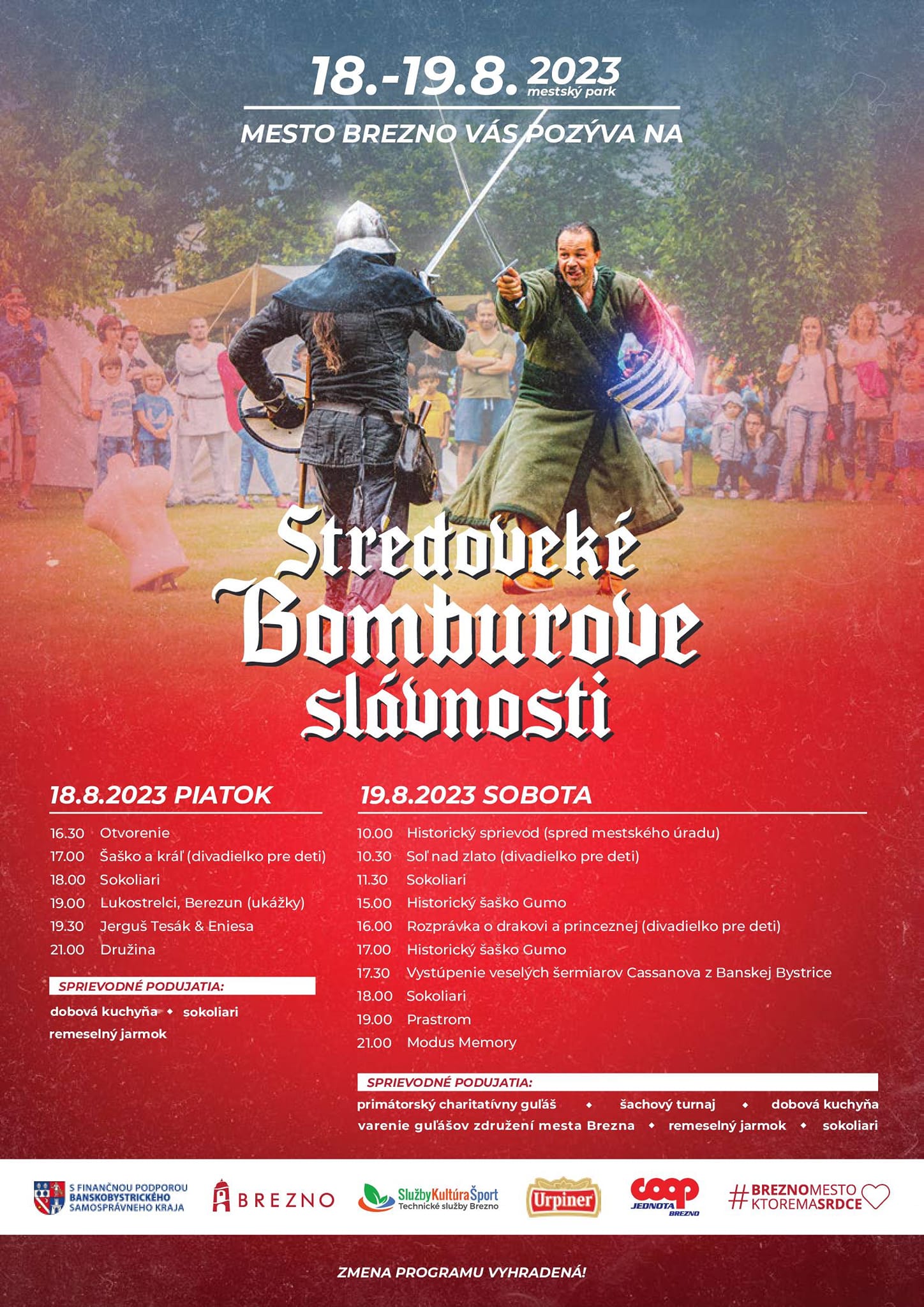 18.-19.8. 2023 mestský park

MESTO BREZNO VÁS POZÝVA NA

Stredoveké Bomburove slávnosti

18.8.2023 PIATOK

16.30 Otvorenie
17.00 Šaško a kráľ (divadielko pre deti)
18.00 Sokoliari
19.00 Lukostrelci, Berezun (ukážky)
19.30 Jerguš Tesák & Eniesa
21.00 Družina

SPRIEVODNÉ PODUJATIA:
dobová kuchyňa • sokoliari
remeselný jarmok

19.8.2023 SOBOTA

10.00 Historický sprievod (spred mestského úradu)
10.30 Soľ nad zlato (divadielko pre deti)
11.30 Sokoliari
15.00 Historický šaško Gumo
16.00 Rozprávka o drakovi a princeznej (divadielko pre deti)
17.00 Historický šaško Gumo
17.30 Vystúpenie veselých šermiarov Cassanova z Banskej Bystrice
18.00 Sokoliari
19.00 Prastrom
21.00 Modus Memory

SPRIEVODNÉ PODUJATIA:
primátorský charitatívny guľáš • šachový turnaj • dobová kuchyňa
varenie guľášov združení mesta Brezna • remeselný jarmok • sokoliari

S FINANČNOU PODPOROU BANSKOBYSTRICKÉHO SAMOSPRÁVNEHO KRAJA
BREZNO
SlužbyKultúraŠport Technické služby Brezno
Urpiner
coop JEDNOTA BREZNO
#BREZNOMESTO KTOREMASRDCE

ZMENA PROGRAMU VYHRADENÁ!